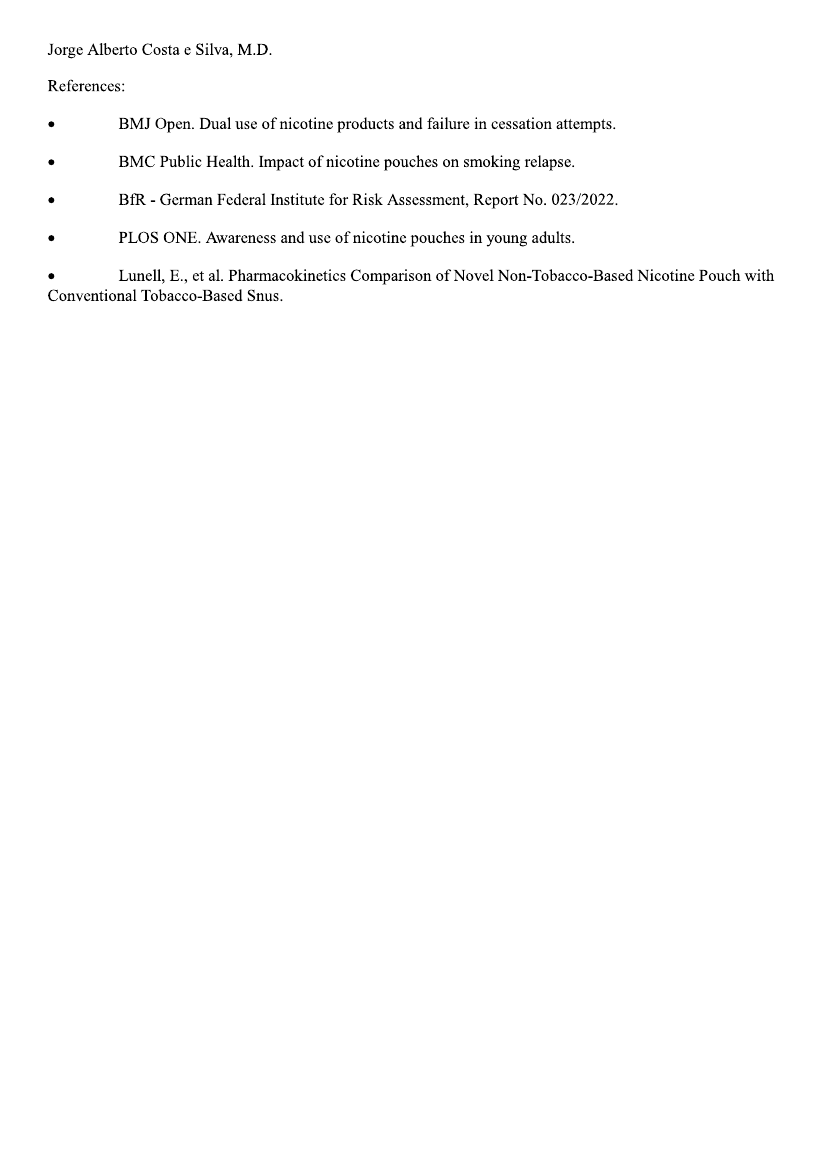 Jorge Alberto Costa e Silva, M.D.

References:

• BMJ Open. Dual use of nicotine products and failure in cessation attempts.

• BMC Public Health. Impact of nicotine pouches on smoking relapse.

• BfR - German Federal Institute for Risk Assessment, Report No. 023/2022.

• PLOS ONE. Awareness and use of nicotine pouches in young adults.

• Lunell, E., et al. Pharmacokinetics Comparison of Novel Non-Tobacco-Based Nicotine Pouch with Conventional Tobacco-Based Snus.